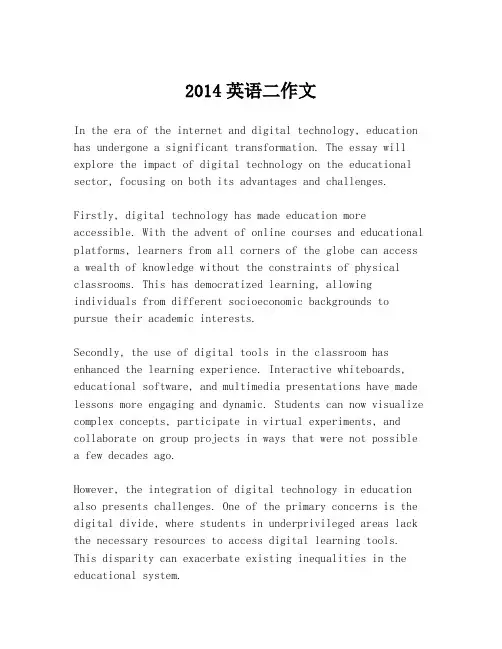 2014 英语二作文

In the era of the internet and digital technology, education has undergone a significant transformation. The essay will explore the impact of digital technology on the educational sector, focusing on both its advantages and challenges.

Firstly, digital technology has made education more accessible. With the advent of online courses and educational platforms, learners from all corners of the globe can access a wealth of knowledge without the constraints of physical classrooms. This has democratized learning, allowing individuals from different socioeconomic backgrounds to pursue their academic interests.

Secondly, the use of digital tools in the classroom has enhanced the learning experience. Interactive whiteboards, educational software, and multimedia presentations have made lessons more engaging and dynamic. Students can now visualize complex concepts, participate in virtual experiments, and collaborate on group projects in ways that were not possible a few decades ago.

However, the integration of digital technology in education also presents challenges. One of the primary concerns is the digital divide, where students in underprivileged areas lack the necessary resources to access digital learning tools. This disparity can exacerbate existing inequalities in the educational system.